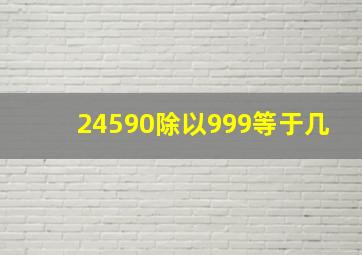 24590除以999等于几